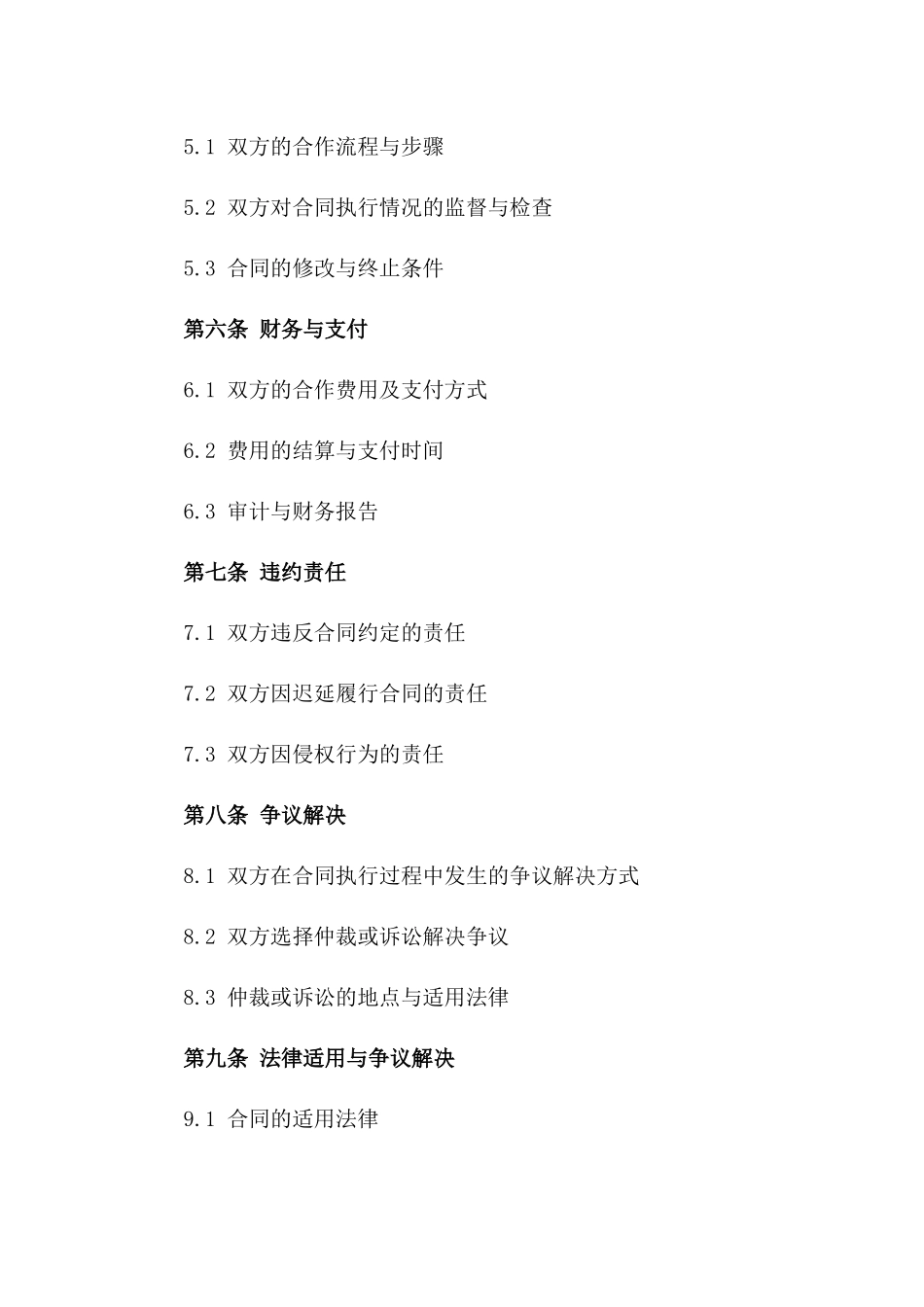 5.1 双方的合作流程与步骤

5.2 双方对合同执行情况的监督与检查

5.3 合同的修改与终止条件

第六条 财务与支付

6.1 双方的合作费用及支付方式

6.2 费用的结算与支付时间

6.3 审计与财务报告

第七条 违约责任

7.1 双方违反合同约定的责任

7.2 双方因迟延履行合同的责任

7.3 双方因侵权行为的责任

第八条 争议解决

8.1 双方在合同执行过程中发生的争议解决方式

8.2 双方选择仲裁或诉讼解决争议

8.3 仲裁或诉讼的地点与适用法律

第九条 法律适用与争议解决

9.1 合同的适用法律